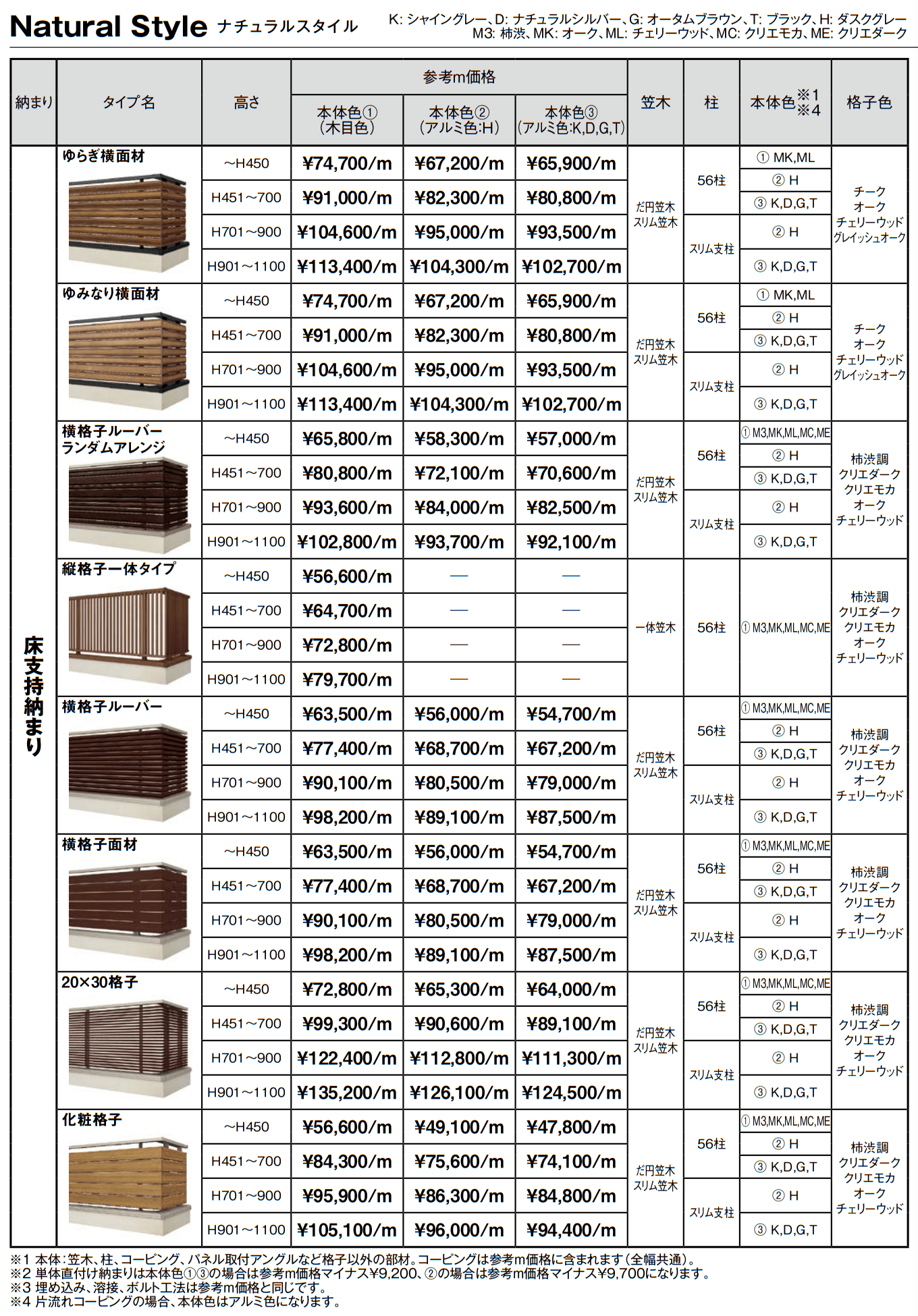 Natural Style ナチュラルスタイル

K: シャイングレー、D: ナチュラルシルバー、G: オータムブラウン、T: ブラック、H: ダスクグレー
M3: 柿渋、MK: オーク、ML: チェリーウッド、MC: クリエモカ、ME: クリエダーク

| 納まり | タイプ名 | 高さ | 参考m価格 本体色①（木目色） | 参考m価格 本体色②（アルミ色:H） | 参考m価格 本体色③（アルミ色:K,D,G,T） | 笠木 | 柱 | 本体色※1※4 | 格子色 |
|---|---|---|---|---|---|---|---|---|---|
| 床支持納まり | ゆらぎ横面材 | ~H450 | ¥74,700/m | ¥67,200/m | ¥65,900/m | だ円笠木 スリム笠木 | 56柱 | ① MK,ML | チーク オーク チェリーウッド グレイッシュオーク |
| | | H451~700 | ¥91,000/m | ¥82,300/m | ¥80,800/m | | | ② H | |
| | | | | | | | | ③ K,D,G,T | |
| | | H701~900 | ¥104,600/m | ¥95,000/m | ¥93,500/m | | スリム支柱 | ② H | |
| | | H901~1100 | ¥113,400/m | ¥104,300/m | ¥102,700/m | | | ③ K,D,G,T | |
| | ゆみなり横面材 | ~H450 | ¥74,700/m | ¥67,200/m | ¥65,900/m | だ円笠木 スリム笠木 | 56柱 | ① MK,ML | チーク オーク チェリーウッド グレイッシュオーク |
| | | H451~700 | ¥91,000/m | ¥82,300/m | ¥80,800/m | | | ② H | |
| | | | | | | | | ③ K,D,G,T | |
| | | H701~900 | ¥104,600/m | ¥95,000/m | ¥93,500/m | | スリム支柱 | ② H | |
| | | H901~1100 | ¥113,400/m | ¥104,300/m | ¥102,700/m | | | ③ K,D,G,T | |
| | 横格子ルーバー ランダムアレンジ | ~H450 | ¥65,800/m | ¥58,300/m | ¥57,000/m | だ円笠木 スリム笠木 | 56柱 | ① M3,MK,ML,MC,ME | 柿渋調 クリエダーク クリエモカ オーク チェリーウッド |
| | | H451~700 | ¥80,800/m | ¥72,100/m | ¥70,600/m | | | ② H | |
| | | | | | | | | ③ K,D,G,T | |
| | | H701~900 | ¥93,600/m | ¥84,000/m | ¥82,500/m | | スリム支柱 | ② H | |
| | | H901~1100 | ¥102,800/m | ¥93,700/m | ¥92,100/m | | | ③ K,D,G,T | |
| | 縦格子一体タイプ | ~H450 | ¥56,600/m | — | — | 一体笠木 | 56柱 | ① M3,MK,ML,MC,ME | 柿渋調 クリエダーク クリエモカ オーク チェリーウッド |
| | | H451~700 | ¥64,700/m | — | — | | | | |
| | | H701~900 | ¥72,800/m | — | — | | | | |
| | | H901~1100 | ¥79,700/m | — | — | | | | |
| | 横格子ルーバー | ~H450 | ¥63,500/m | ¥56,000/m | ¥54,700/m | だ円笠木 スリム笠木 | 56柱 | ① M3,MK,ML,MC,ME | 柿渋調 クリエダーク クリエモカ オーク チェリーウッド |
| | | H451~700 | ¥77,400/m | ¥68,700/m | ¥67,200/m | | | ② H | |
| | | | | | | | | ③ K,D,G,T | |
| | | H701~900 | ¥90,100/m | ¥80,500/m | ¥79,000/m | | スリム支柱 | ② H | |
| | | H901~1100 | ¥98,200/m | ¥89,100/m | ¥87,500/m | | | ③ K,D,G,T | |
| | 横格子面材 | ~H450 | ¥63,500/m | ¥56,000/m | ¥54,700/m | だ円笠木 スリム笠木 | 56柱 | ① M3,MK,ML,MC,ME | 柿渋調 クリエダーク クリエモカ オーク チェリーウッド |
| | | H451~700 | ¥77,400/m | ¥68,700/m | ¥67,200/m | | | ② H | |
| | | | | | | | | ③ K,D,G,T | |
| | | H701~900 | ¥90,100/m | ¥80,500/m | ¥79,000/m | | スリム支柱 | ② H | |
| | | H901~1100 | ¥98,200/m | ¥89,100/m | ¥87,500/m | | | ③ K,D,G,T | |
| | 20×30格子 | ~H450 | ¥72,800/m | ¥65,300/m | ¥64,000/m | だ円笠木 スリム笠木 | 56柱 | ① M3,MK,ML,MC,ME | 柿渋調 クリエダーク クリエモカ オーク チェリーウッド |
| | | H451~700 | ¥99,300/m | ¥90,600/m | ¥89,100/m | | | ② H | |
| | | | | | | | | ③ K,D,G,T | |
| | | H701~900 | ¥122,400/m | ¥112,800/m | ¥111,300/m | | スリム支柱 | ② H | |
| | | H901~1100 | ¥135,200/m | ¥126,100/m | ¥124,500/m | | | ③ K,D,G,T | |
| | 化粧格子 | ~H450 | ¥56,600/m | ¥49,100/m | ¥47,800/m | だ円笠木 スリム笠木 | 56柱 | ① M3,MK,ML,MC,ME | 柿渋調 クリエダーク クリエモカ オーク チェリーウッド |
| | | H451~700 | ¥84,300/m | ¥75,600/m | ¥74,100/m | | | ② H | |
| | | | | | | | | ③ K,D,G,T | |
| | | H701~900 | ¥95,900/m | ¥86,300/m | ¥84,800/m | | スリム支柱 | ② H | |
| | | H901~1100 | ¥105,100/m | ¥96,000/m | ¥94,400/m | | | ③ K,D,G,T | |

※1 本体:笠木、柱、コーピング、パネル取付アングルなど格子以外の部材。コーピングは参考m価格に含まれます（全幅共通）。
※2 単体直付け納まりは本体色①③の場合は参考m価格マイナス¥9,200、②の場合は参考m価格マイナス¥9,700になります。
※3 埋め込み、溶接、ボルト工法は参考m価格と同じです。
※4 片流れコーピングの場合、本体色はアルミ色になります。